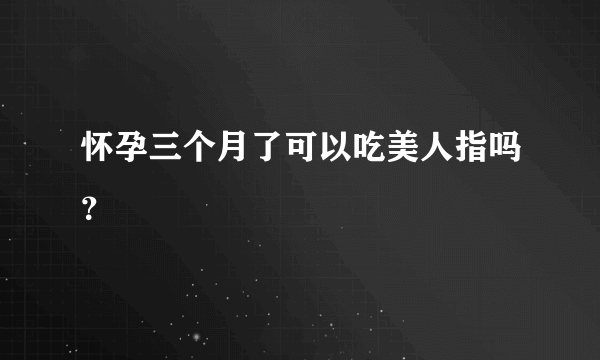 怀孕三个月了可以吃美人指吗？